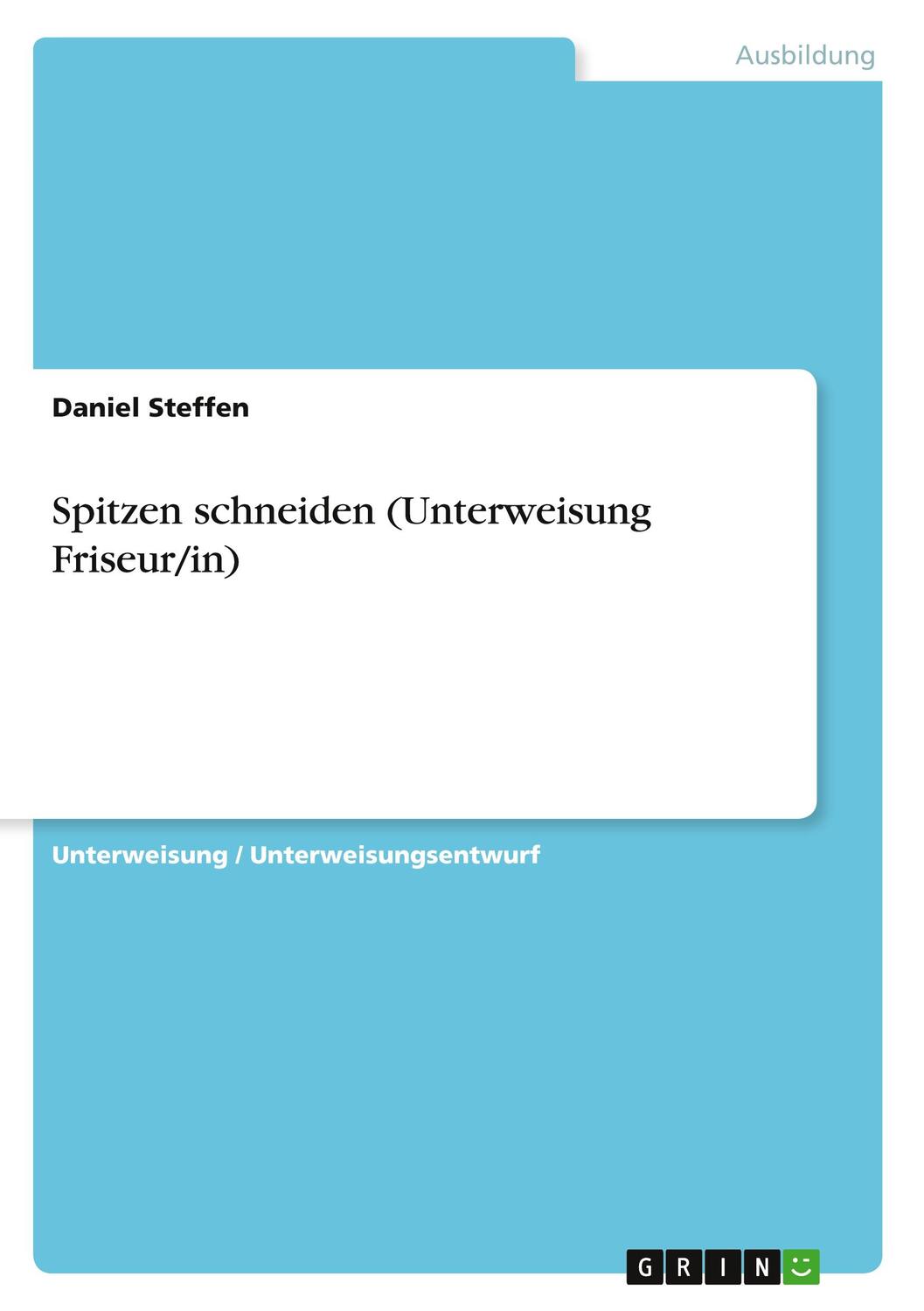 Ausbildung

Daniel Steffen

Spitzen schneiden (Unterweisung Friseur/in)

Unterweisung / Unterweisungsentwurf

GRIN